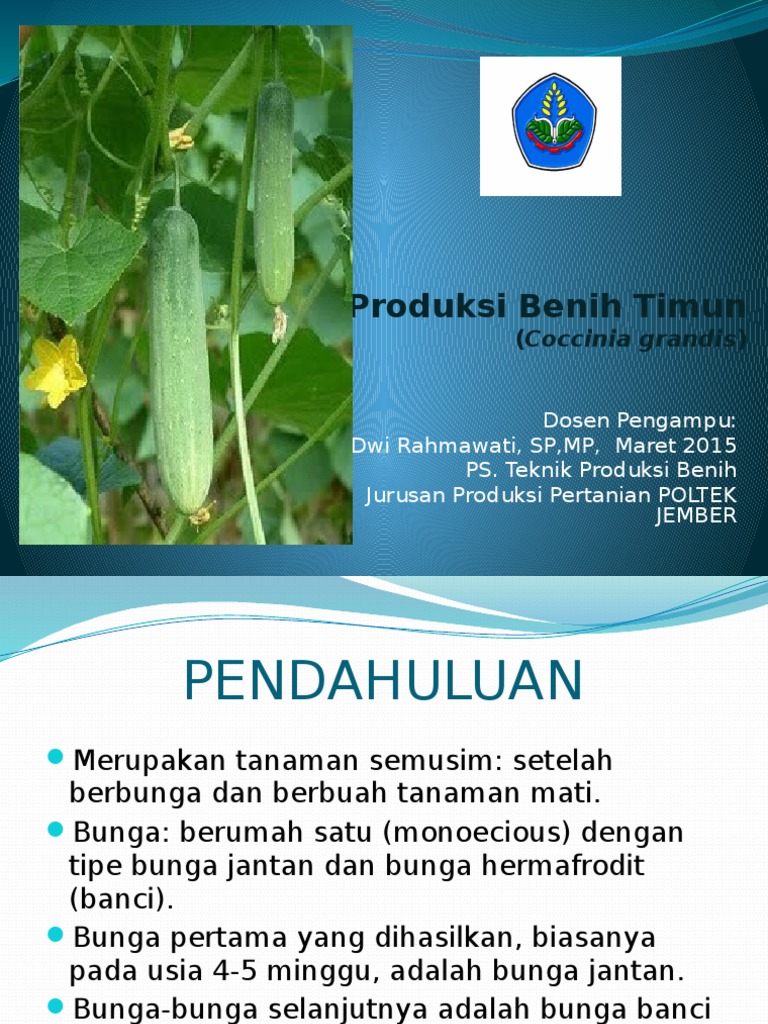 Produksi Benih Timun
(Coccinia grandis)

Dosen Pengampu:
Dwi Rahmawati, SP,MP, Maret 2015
PS. Teknik Produksi Benih
Jurusan Produksi Pertanian POLTEK JEMBER

PENDAHULUAN

• Merupakan tanaman semusim: setelah berbunga dan berbuah tanaman mati.
• Bunga: berumah satu (monoecious) dengan tipe bunga jantan dan bunga hermafrodit (banci).
• Bunga pertama yang dihasilkan, biasanya pada usia 4-5 minggu, adalah bunga jantan.
• Bunga-bunga selanjutnya adalah bunga banci